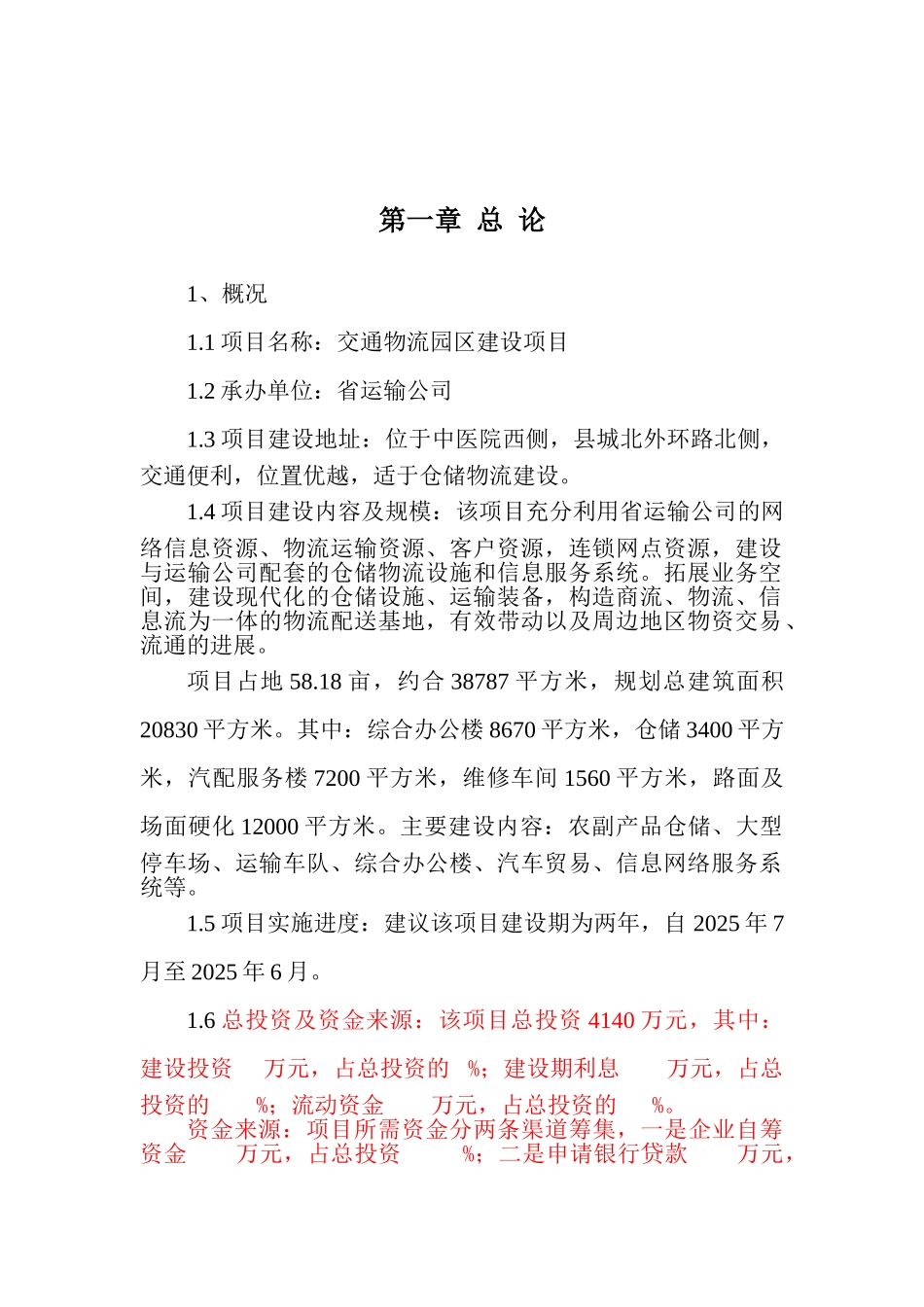 第一章 总 论

1、概况

1.1 项目名称：交通物流园区建设项目

1.2 承办单位：省运输公司

1.3 项目建设地址：位于中医院西侧，县城北外环路北侧，交通便利，位置优越，适于仓储物流建设。

1.4 项目建设内容及规模：该项目充分利用省运输公司的网络信息资源、物流运输资源、客户资源，连锁网点资源，建设与运输公司配套的仓储物流设施和信息服务系统。拓展业务空间，建设现代化的仓储设施、运输装备，构造商流、物流、信息流为一体的物流配送基地，有效带动以及周边地区物资交易、流通的进展。

项目占地 58.18 亩，约合 38787 平方米，规划总建筑面积 20830 平方米。其中：综合办公楼 8670 平方米，仓储 3400 平方米，汽配服务楼 7200 平方米，维修车间 1560 平方米，路面及场面硬化 12000 平方米。主要建设内容：农副产品仓储、大型停车场、运输车队、综合办公楼、汽车贸易、信息网络服务系统等。

1.5 项目实施进度：建议该项目建设期为两年，自 2025 年 7 月至 2025 年 6 月。

1.6 总投资及资金来源：该项目总投资 4140 万元，其中：建设投资 万元，占总投资的 %；建设期利息 万元，占总投资的 %；流动资金 万元，占总投资的 %。

资金来源：项目所需资金分两条渠道筹集，一是企业自筹资金 万元，占总投资 %；二是申请银行贷款 万元，